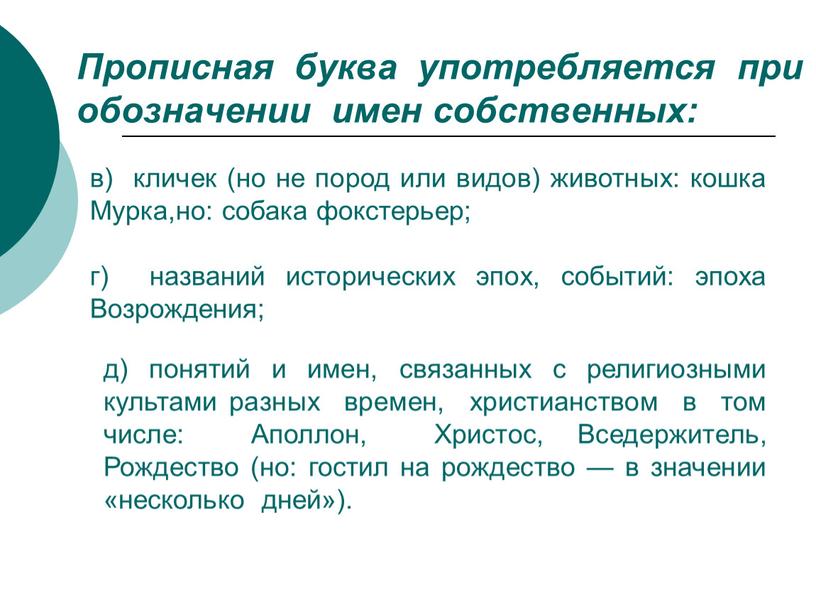 Прописная буква употребляется при обозначении имен собственных:

в) кличек (но не пород или видов) животных: кошка Мурка,но: собака фокстерьер;

г) названий исторических эпох, событий: эпоха Возрождения;

д) понятий и имен, связанных с религиозными культами разных времен, христианством в том числе: Аполлон, Христос, Вседержитель, Рождество (но: гостил на рождество — в значении «несколько дней»).